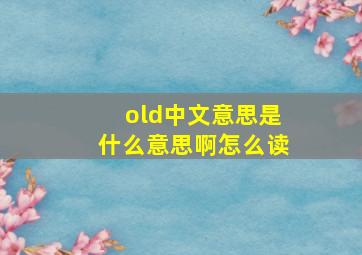 old中文意思是什么意思啊怎么读